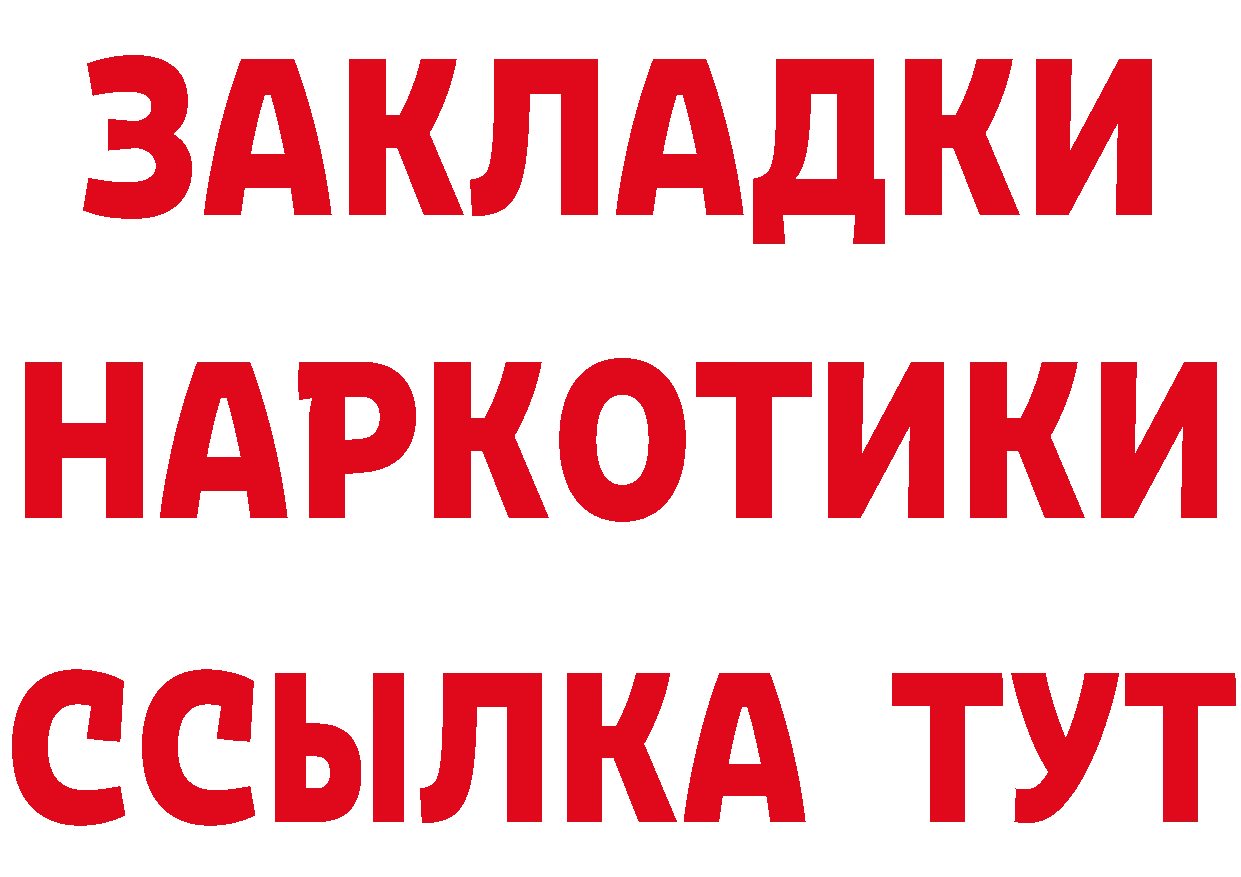 ЗАКЛАДКИ
НАРКОТИКИ
ССЫЛКА ТУТ